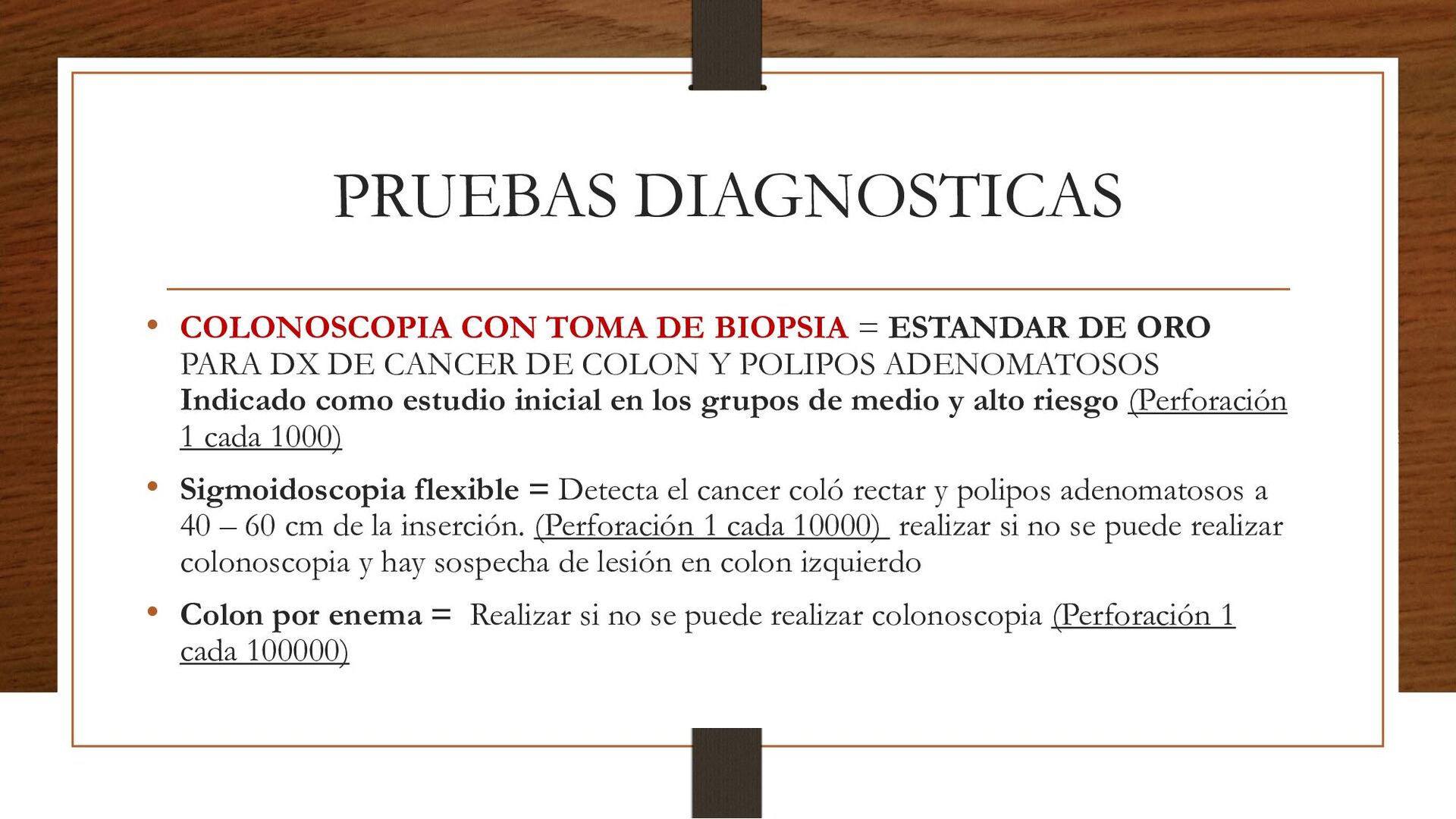 PRUEBAS DIAGNOSTICAS

• COLONOSCOPIA CON TOMA DE BIOPSIA = ESTANDAR DE ORO PARA DX DE CANCER DE COLON Y POLIPOS ADENOMATOSOS Indicado como estudio inicial en los grupos de medio y alto riesgo (Perforación 1 cada 1000)

• Sigmoidoscopia flexible = Detecta el cancer coló rectar y polipos adenomatosos a 40 – 60 cm de la inserción. (Perforación 1 cada 10000) realizar si no se puede realizar colonoscopia y hay sospecha de lesión en colon izquierdo

• Colon por enema = Realizar si no se puede realizar colonoscopia (Perforación 1 cada 100000)